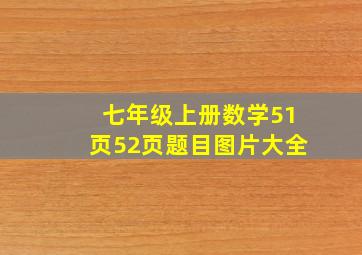 七年级上册数学51页52页题目图片大全